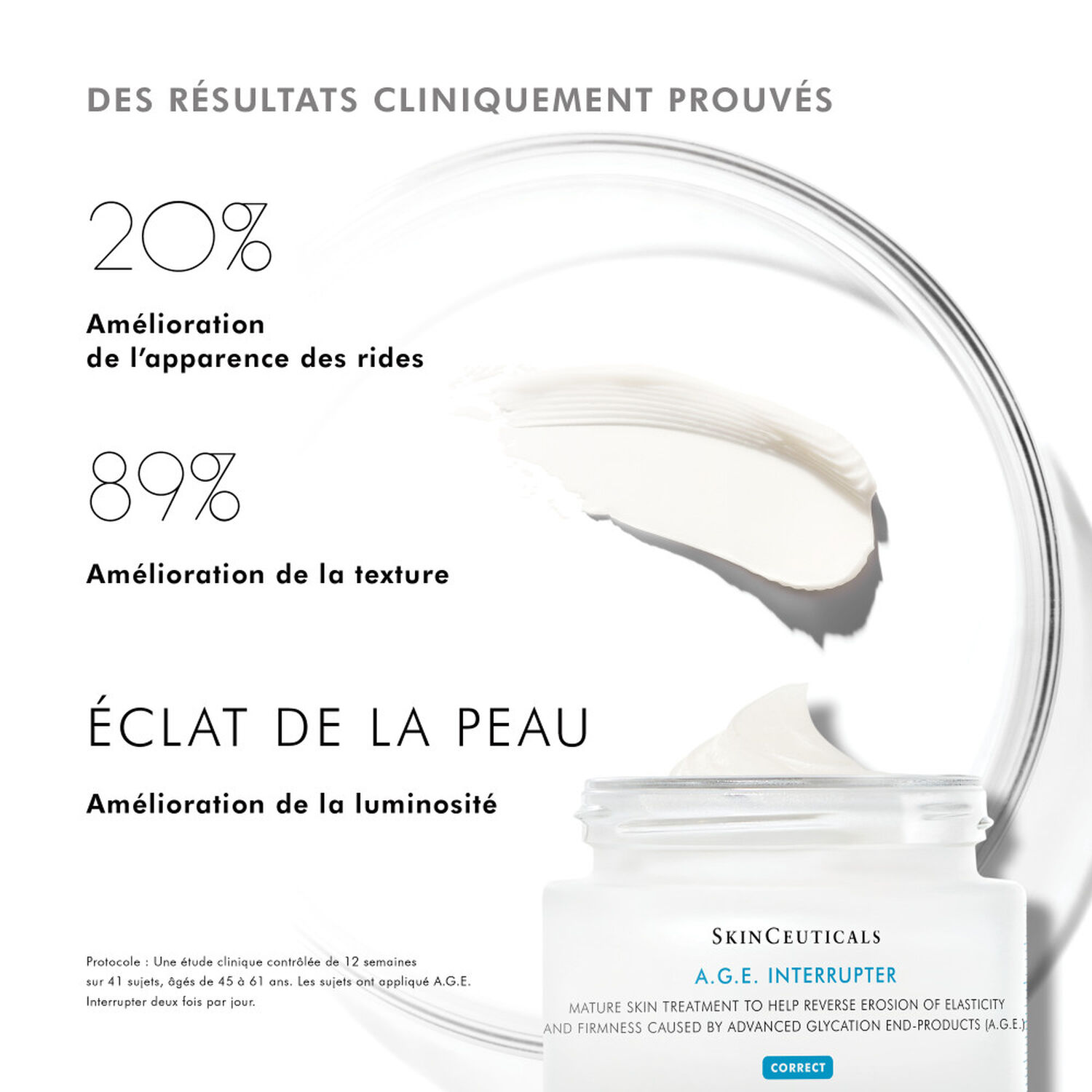 DES RÉSULTATS CLINIQUEMENT PROUVÉS

20%

Amélioration de l'apparence des rides

89%

Amélioration de la texture

ÉCLAT DE LA PEAU

Amélioration de la luminosité

Protocole : Une étude clinique contrôlée de 12 semaines sur 41 sujets, âgés de 45 à 61 ans. Les sujets ont appliqué A.G.E. Interrupter deux fois par jour.

SKINCEUTICALS

A.G.E. INTERRUPTER

MATURE SKIN TREATMENT TO HELP REVERSE EROSION OF ELASTICITY AND FIRMNESS CAUSED BY ADVANCED GLYCATION END-PRODUCTS (A.G.E.)

CORRECT